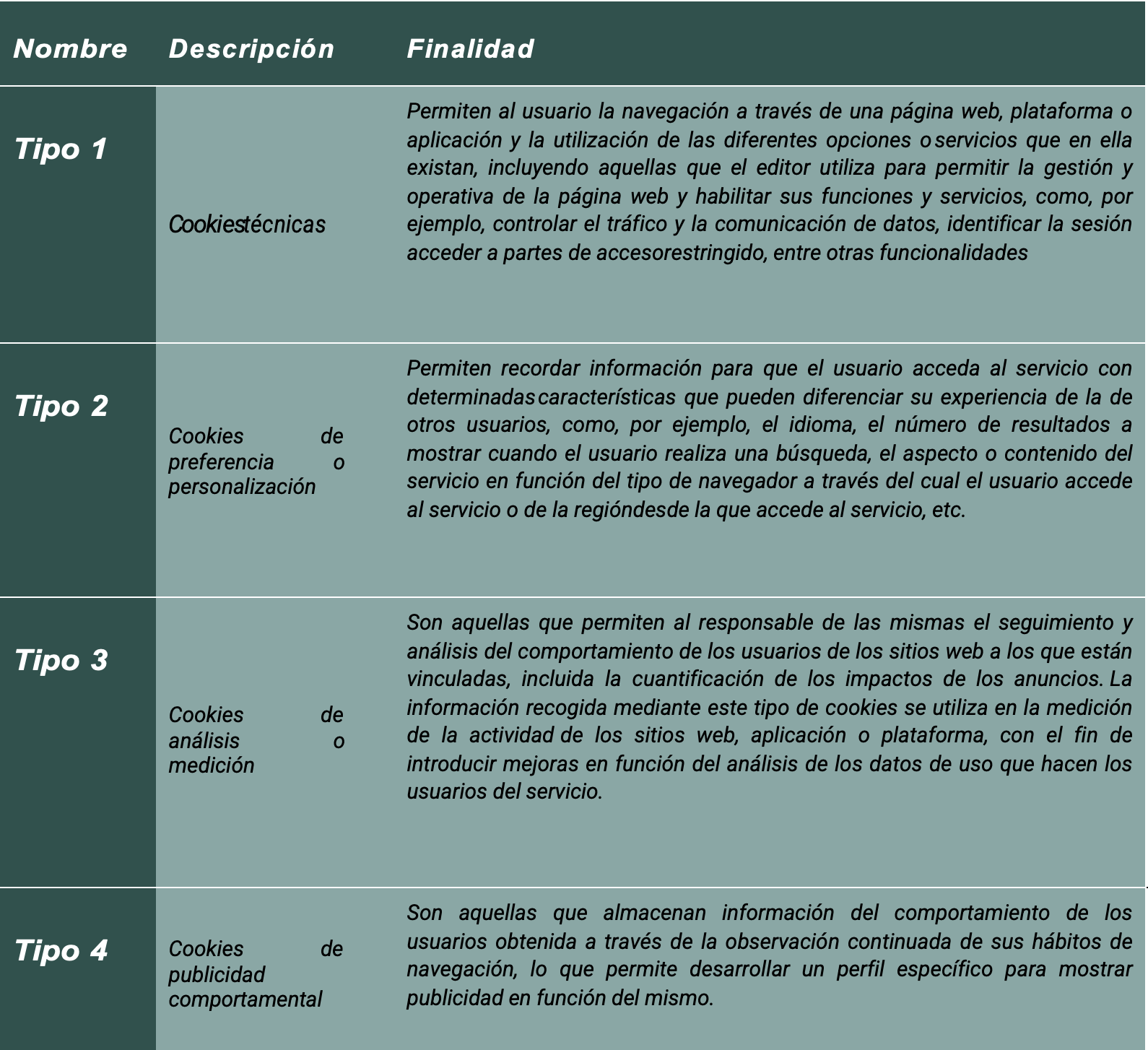 | Nombre | Descripción | Finalidad |
|---|---|---|
| Tipo 1 | Cookiestécnicas | Permiten al usuario la navegación a través de una página web, plataforma o aplicación y la utilización de las diferentes opciones oservicios que en ella existan, incluyendo aquellas que el editor utiliza para permitir la gestión y operativa de la página web y habilitar sus funciones y servicios, como, por ejemplo, controlar el tráfico y la comunicación de datos, identificar la sesión acceder a partes de accesorestringido, entre otras funcionalidades |
| Tipo 2 | Cookies de preferencia o personalización | Permiten recordar información para que el usuario acceda al servicio con determinadascaracterísticas que pueden diferenciar su experiencia de la de otros usuarios, como, por ejemplo, el idioma, el número de resultados a mostrar cuando el usuario realiza una búsqueda, el aspecto o contenido del servicio en función del tipo de navegador a través del cual el usuario accede al servicio o de la regióndesde la que accede al servicio, etc. |
| Tipo 3 | Cookies de análisis o medición | Son aquellas que permiten al responsable de las mismas el seguimiento y análisis del comportamiento de los usuarios de los sitios web a los que están vinculadas, incluida la cuantificación de los impactos de los anuncios. La información recogida mediante este tipo de cookies se utiliza en la medición de la actividad de los sitios web, aplicación o plataforma, con el fin de introducir mejoras en función del análisis de los datos de uso que hacen los usuarios del servicio. |
| Tipo 4 | Cookies de publicidad comportamental | Son aquellas que almacenan información del comportamiento de los usuarios obtenida a través de la observación continuada de sus hábitos de navegación, lo que permite desarrollar un perfil específico para mostrar publicidad en función del mismo. |